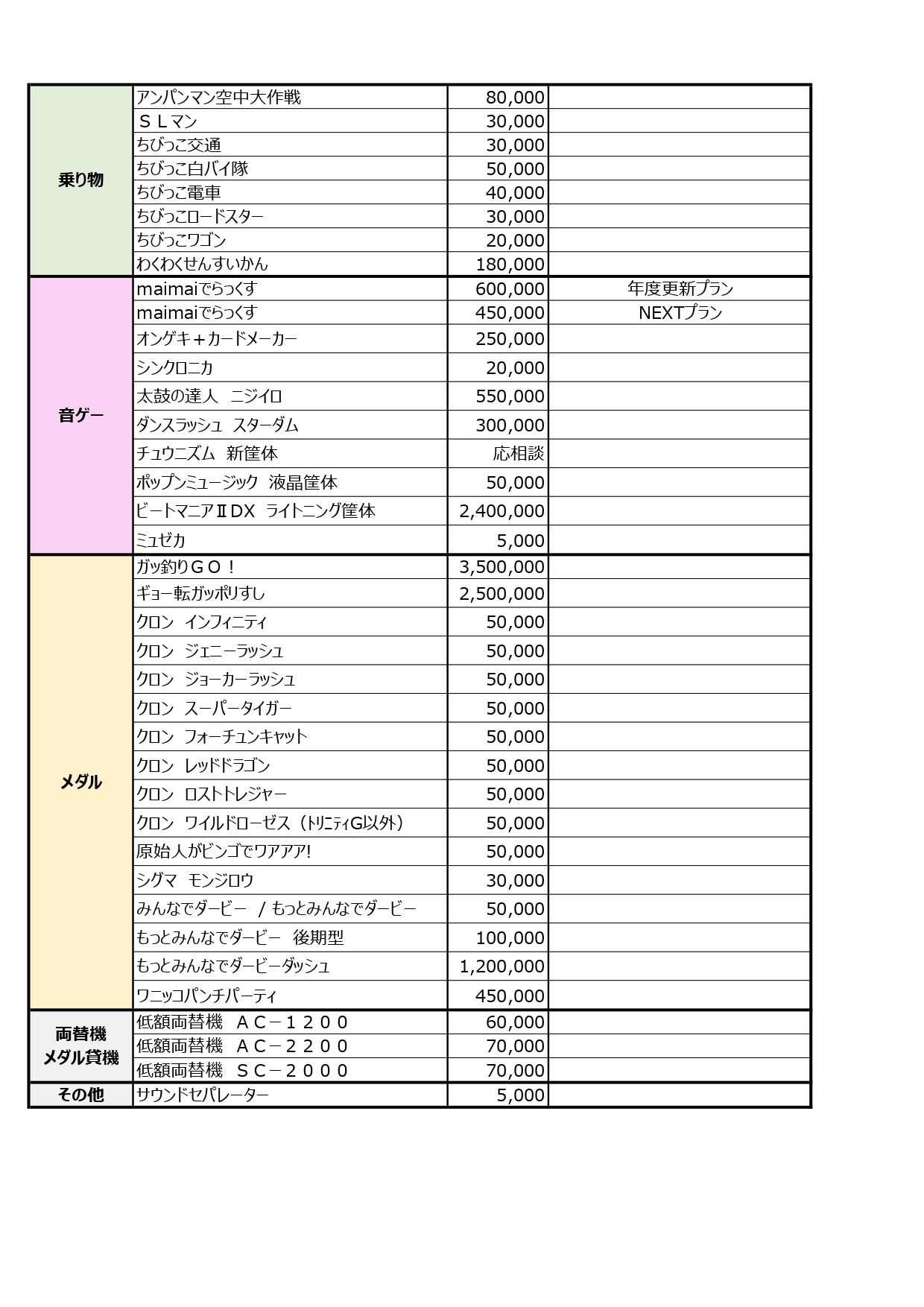 | | | | |
|---|---|---|---|
| 乗り物 | アンパンマン空中大作戦 | 80,000 | |
| | ＳＬマン | 30,000 | |
| | ちびっこ交通 | 30,000 | |
| | ちびっこ白バイ隊 | 50,000 | |
| | ちびっこ電車 | 40,000 | |
| | ちびっこロードスター | 30,000 | |
| | ちびっこワゴン | 20,000 | |
| | わくわくせんすいかん | 180,000 | |
| 音ゲー | maimaiでらっくす | 600,000 | 年度更新プラン |
| | maimaiでらっくす | 450,000 | NEXTプラン |
| | オンゲキ＋カードメーカー | 250,000 | |
| | シンクロニカ | 20,000 | |
| | 太鼓の達人　ニジイロ | 550,000 | |
| | ダンスラッシュ　スターダム | 300,000 | |
| | チュウニズム　新筐体 | 応相談 | |
| | ポップンミュージック　液晶筐体 | 50,000 | |
| | ビートマニアⅡDX　ライトニング筐体 | 2,400,000 | |
| | ミュゼカ | 5,000 | |
| メダル | ガッ釣りＧＯ！ | 3,500,000 | |
| | ギョー転ガッポリすし | 2,500,000 | |
| | クロン　インフィニティ | 50,000 | |
| | クロン　ジェニーラッシュ | 50,000 | |
| | クロン　ジョーカーラッシュ | 50,000 | |
| | クロン　スーパータイガー | 50,000 | |
| | クロン　フォーチュンキャット | 50,000 | |
| | クロン　レッドドラゴン | 50,000 | |
| | クロン　ロストトレジャー | 50,000 | |
| | クロン　ワイルドローゼス（ﾄﾘﾆﾃｨG以外） | 50,000 | |
| | 原始人がビンゴでワアアア! | 50,000 | |
| | シグマ　モンジロウ | 30,000 | |
| | みんなでダービー　/ もっとみんなでダービー | 50,000 | |
| | もっとみんなでダービー　後期型 | 100,000 | |
| | もっとみんなでダービーダッシュ | 1,200,000 | |
| | ワニッコパンチパーティ | 450,000 | |
| 両替機 メダル貸機 | 低額両替機　ＡＣ－１２００ | 60,000 | |
| | 低額両替機　ＡＣ－２２００ | 70,000 | |
| | 低額両替機　ＳＣ－２０００ | 70,000 | |
| その他 | サウンドセパレーター | 5,000 | |